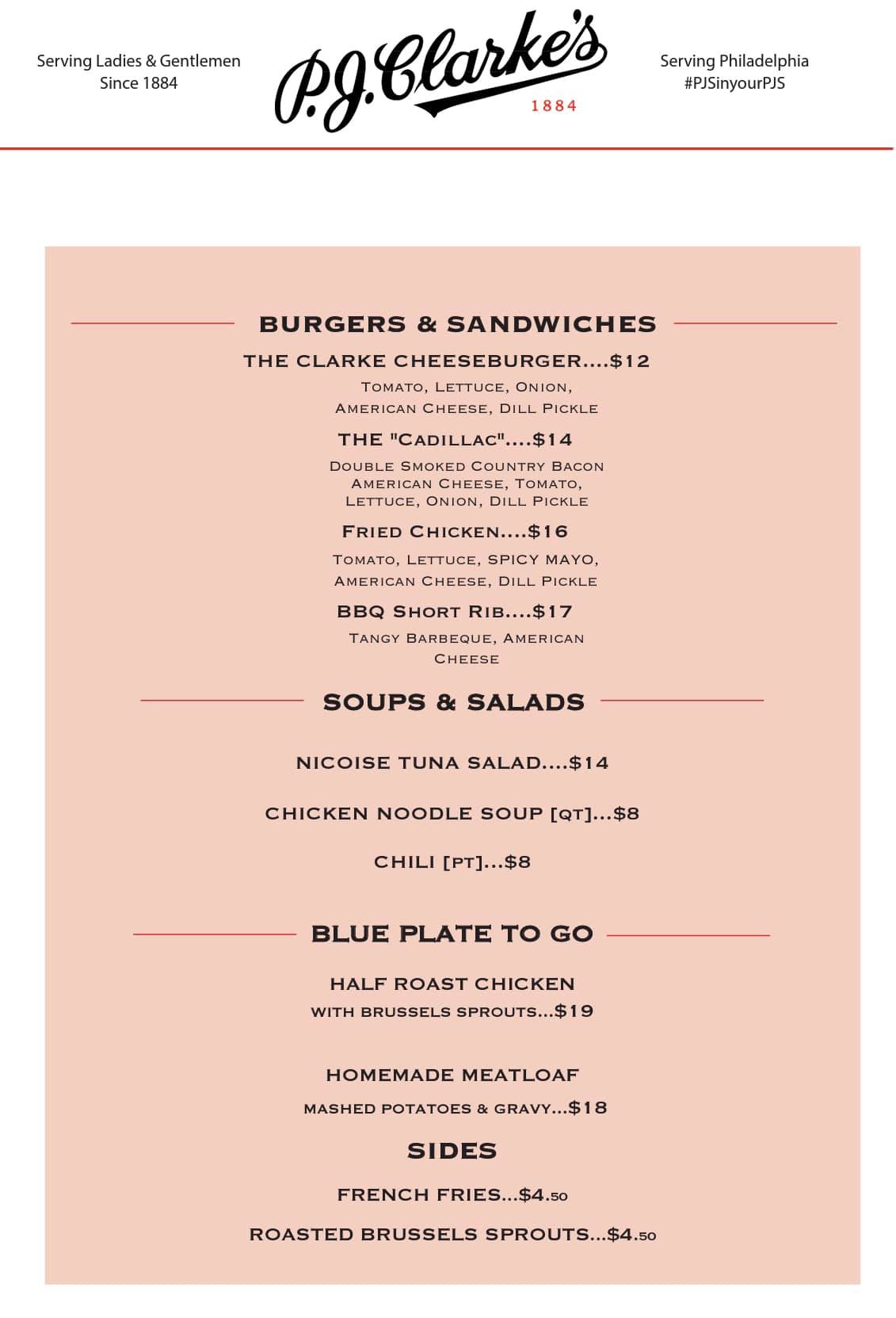 Serving Ladies & Gentlemen
Since 1884

P.J. Clarke's
1884

Serving Philadelphia
#PJSinyourPJS

BURGERS & SANDWICHES

THE CLARKE CHEESEBURGER....$12
Tomato, Lettuce, Onion, American Cheese, Dill Pickle

THE "Cadillac"....$14
Double Smoked Country Bacon American Cheese, Tomato, Lettuce, Onion, Dill Pickle

Fried Chicken....$16
Tomato, Lettuce, SPICY MAYO, American Cheese, Dill Pickle

BBQ Short Rib....$17
Tangy Barbeque, American Cheese

SOUPS & SALADS

NICOISE TUNA SALAD....$14

CHICKEN NOODLE SOUP [qt]...$8

CHILI [pt]...$8

BLUE PLATE TO GO

HALF ROAST CHICKEN
with brussels sprouts...$19

HOMEMADE MEATLOAF
mashed potatoes & gravy...$18

SIDES

FRENCH FRIES...$4.50

ROASTED BRUSSELS SPROUTS...$4.50